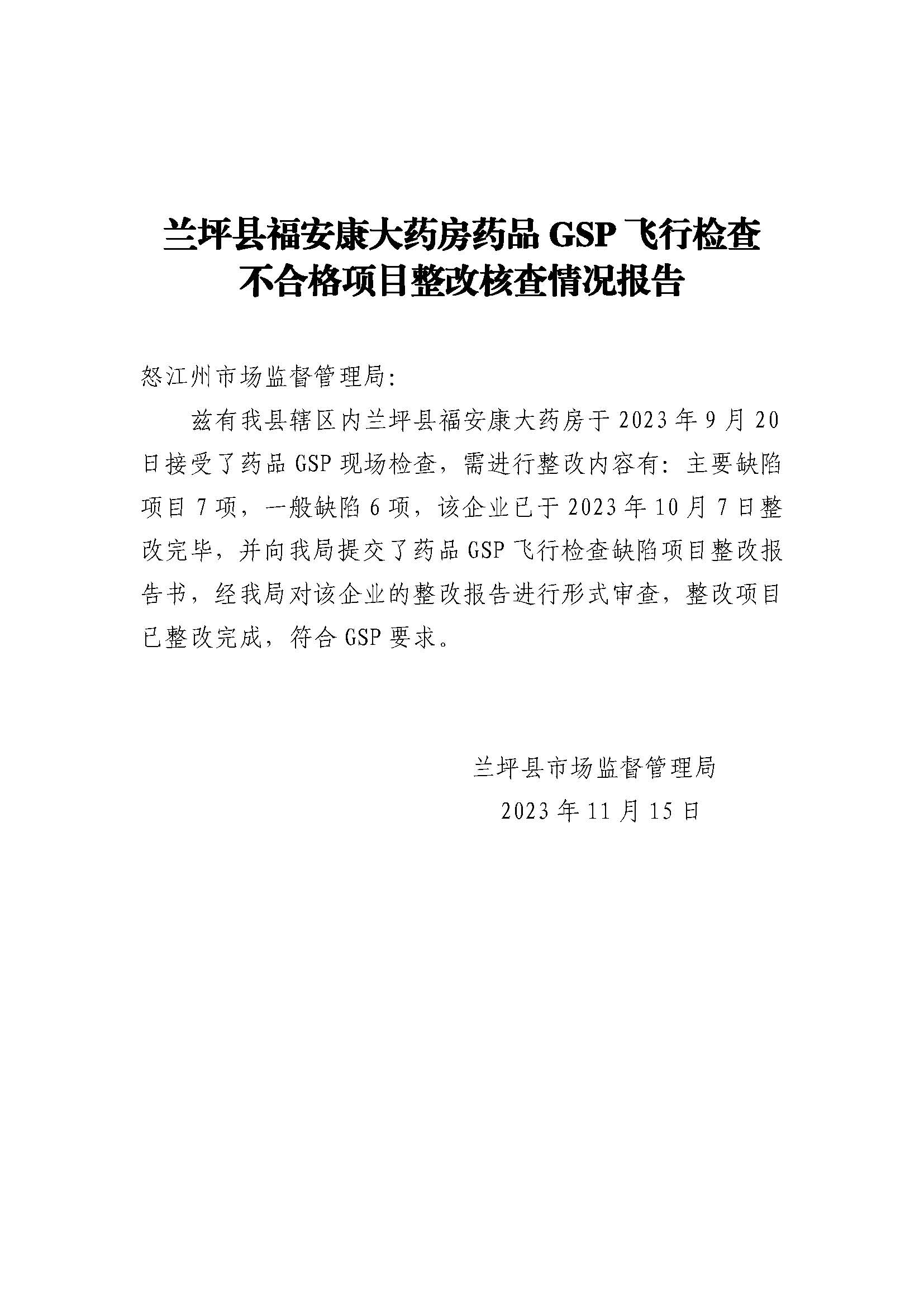 兰坪县福安康大药房药品 GSP 飞行检查不合格项目整改核查情况报告

怒江州市场监督管理局:

兹有我县辖区内兰坪县福安康大药房于 2023 年 9 月 20 日接受了药品 GSP 现场检查，需进行整改内容有：主要缺陷项目 7 项，一般缺陷 6 项，该企业已于 2023 年 10 月 7 日整改完毕，并向我局提交了药品 GSP 飞行检查缺陷项目整改报告书，经我局对该企业的整改报告进行形式审查，整改项目已整改完成，符合 GSP 要求。

兰坪县市场监督管理局
2023 年 11 月 15 日